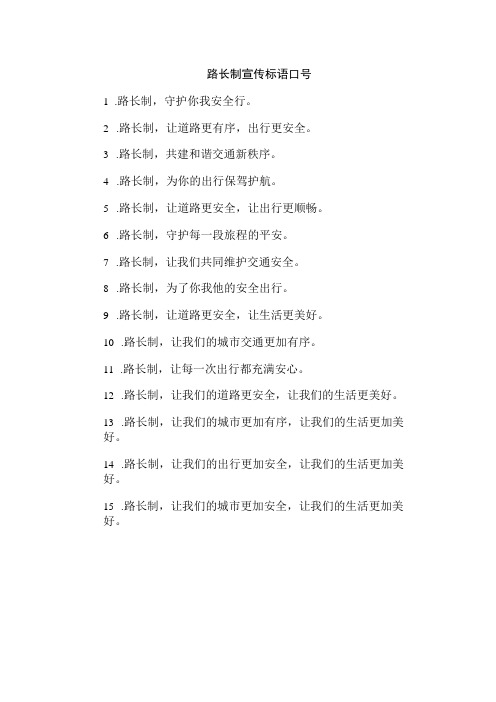 路长制宣传标语口号

1 .路长制，守护你我安全行。

2 .路长制，让道路更有序，出行更安全。

3 .路长制，共建和谐交通新秩序。

4 .路长制，为你的出行保驾护航。

5 .路长制，让道路更安全，让出行更顺畅。

6 .路长制，守护每一段旅程的平安。

7 .路长制，让我们共同维护交通安全。

8 .路长制，为了你我他的安全出行。

9 .路长制，让道路更安全，让生活更美好。

10 .路长制，让我们的城市交通更加有序。

11 .路长制，让每一次出行都充满安心。

12 .路长制，让我们的道路更安全，让我们的生活更美好。

13 .路长制，让我们的城市更加有序，让我们的生活更加美好。

14 .路长制，让我们的出行更加安全，让我们的生活更加美好。

15 .路长制，让我们的城市更加安全，让我们的生活更加美好。